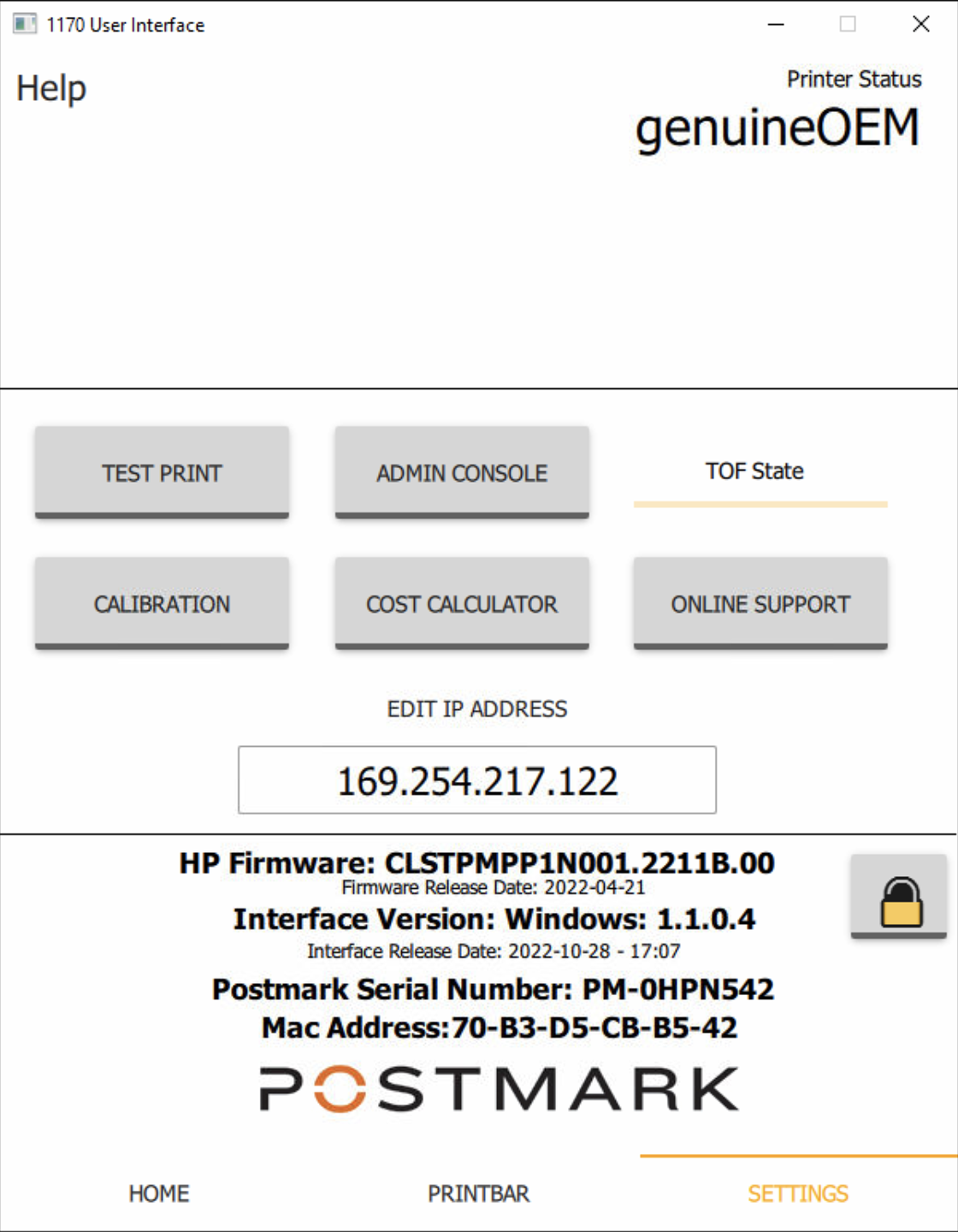 1170 User Interface

Help

Printer Status
genuineOEM

TEST PRINT

ADMIN CONSOLE

TOF State

CALIBRATION

COST CALCULATOR

ONLINE SUPPORT

EDIT IP ADDRESS

169.254.217.122

HP Firmware: CLSTPMPP1N001.2211B.00
Firmware Release Date: 2022-04-21
Interface Version: Windows: 1.1.0.4
Interface Release Date: 2022-10-28 - 17:07
Postmark Serial Number: PM-0HPN542
Mac Address:70-B3-D5-CB-B5-42

POSTMARK

HOME

PRINTBAR

SETTINGS